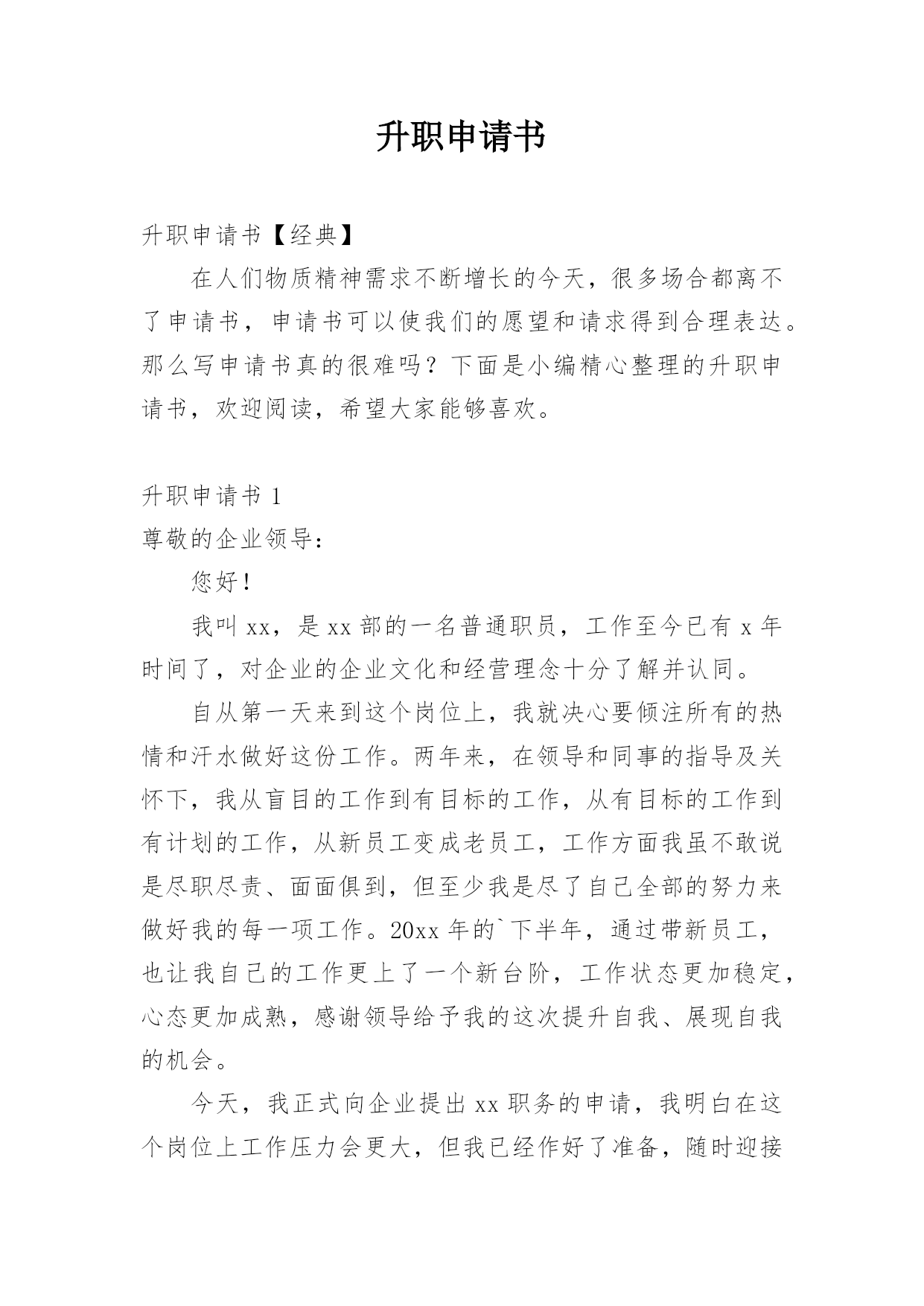 升职申请书

升职申请书【经典】

在人们物质精神需求不断增长的今天，很多场合都离不了申请书，申请书可以使我们的愿望和请求得到合理表达。那么写申请书真的很难吗？下面是小编精心整理的升职申请书，欢迎阅读，希望大家能够喜欢。

升职申请书 1

尊敬的企业领导：

您好！

我叫 xx，是 xx 部的一名普通职员，工作至今已有 x 年时间了，对企业的企业文化和经营理念十分了解并认同。

自从第一天来到这个岗位上，我就决心要倾注所有的热情和汗水做好这份工作。两年来，在领导和同事的指导及关怀下，我从盲目的工作到有目标的工作，从有目标的工作到有计划的工作，从新员工变成老员工，工作方面我虽不敢说是尽职尽责、面面俱到，但至少我是尽了自己全部的努力来做好我的每一项工作。20xx 年的`下半年，通过带新员工，也让我自己的工作更上了一个新台阶，工作状态更加稳定，心态更加成熟，感谢领导给予我的这次提升自我、展现自我的机会。

今天，我正式向企业提出 xx 职务的申请，我明白在这个岗位上工作压力会更大，但我已经作好了准备，随时迎接